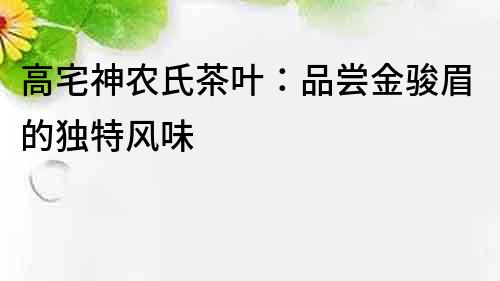 高宅神农氏茶叶：品尝金骏眉的独特风味